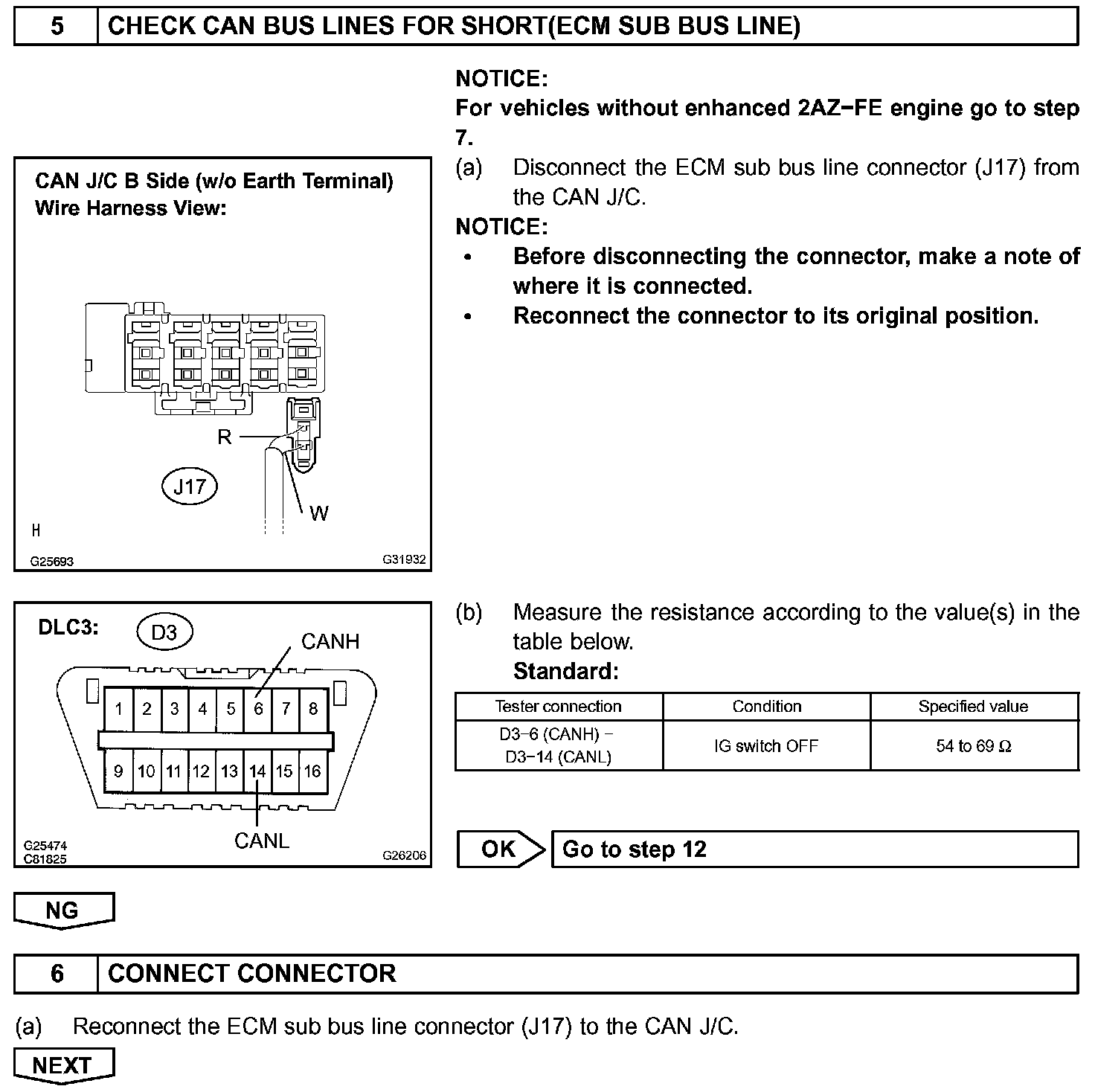 5 CHECK CAN BUS LINES FOR SHORT(ECM SUB BUS LINE)

NOTICE:
For vehicles without enhanced 2AZ−FE engine go to step 7.

CAN J/C B Side (w/o Earth Terminal)
Wire Harness View:

R
J17
W
H
G25693
G31932

(a) Disconnect the ECM sub bus line connector (J17) from the CAN J/C.

NOTICE:
• Before disconnecting the connector, make a note of where it is connected.
• Reconnect the connector to its original position.

DLC3:
D3
CANH
1 2 3 4 5 6 7 8
9 10 11 12 13 14 15 16
CANL
G25474
C81825
G26206

(b) Measure the resistance according to the value(s) in the table below.
Standard:

| Tester connection | Condition | Specified value |
|---|---|---|
| D3−6 (CANH) − D3−14 (CANL) | IG switch OFF | 54 to 69 Ω |

OK
Go to step 12

NG

6 CONNECT CONNECTOR

(a) Reconnect the ECM sub bus line connector (J17) to the CAN J/C.

NEXT